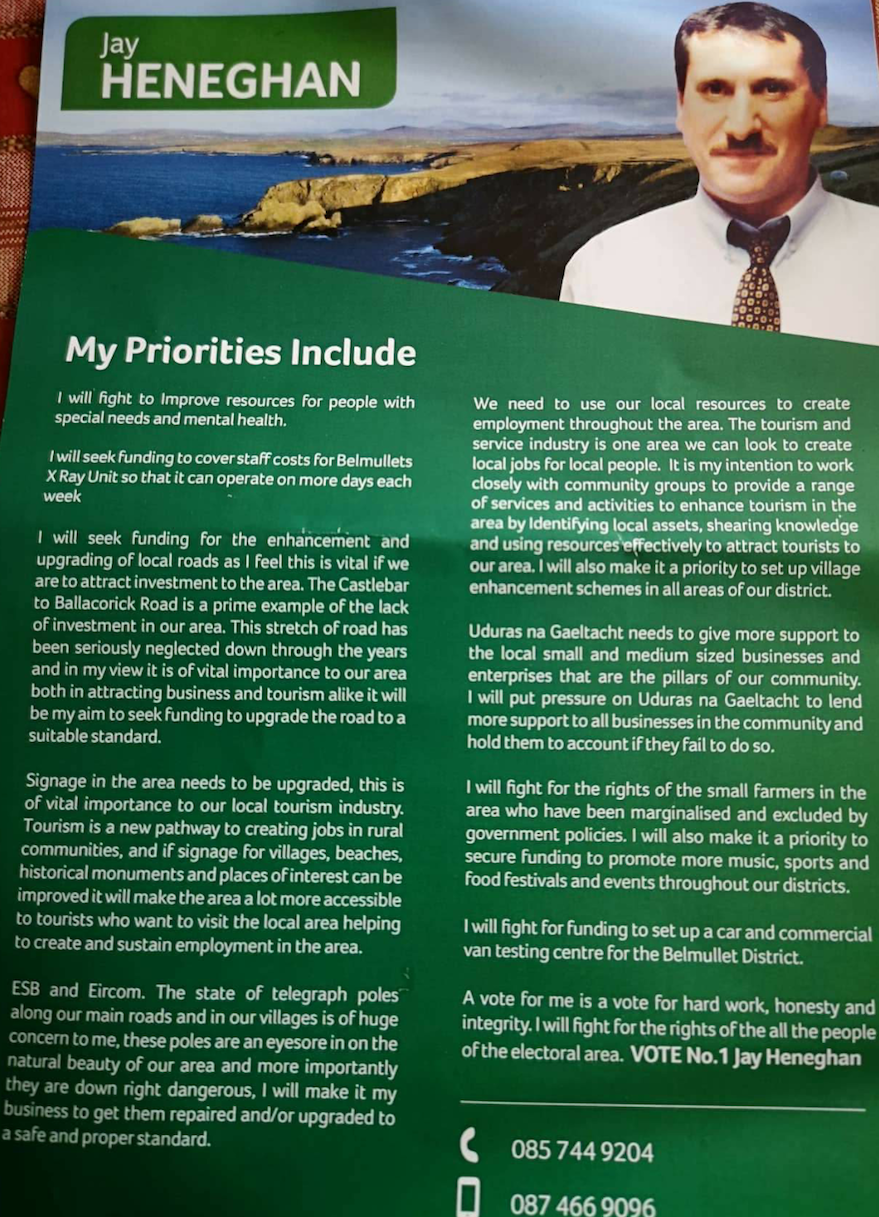 Jay
HENEGHAN

My Priorities Include

I will fight to Improve resources for people with special needs and mental health.

I will seek funding to cover staff costs for Belmullets X Ray Unit so that it can operate on more days each week

I will seek funding for the enhancement and upgrading of local roads as I feel this is vital if we are to attract investment to the area. The Castlebar to Ballacorick Road is a prime example of the lack of investment in our area. This stretch of road has been seriously neglected down through the years and in my view it is of vital importance to our area both in attracting business and tourism alike it will be my aim to seek funding to upgrade the road to a suitable standard.

Signage in the area needs to be upgraded, this is of vital importance to our local tourism industry. Tourism is a new pathway to creating jobs in rural communities, and if signage for villages, beaches, historical monuments and places of interest can be improved it will make the area a lot more accessible to tourists who want to visit the local area helping to create and sustain employment in the area.

ESB and Eircom. The state of telegraph poles along our main roads and in our villages is of huge concern to me, these poles are an eyesore in on the natural beauty of our area and more importantly they are down right dangerous, I will make it my business to get them repaired and/or upgraded to a safe and proper standard.

We need to use our local resources to create employment throughout the area. The tourism and service industry is one area we can look to create local jobs for local people. It is my intention to work closely with community groups to provide a range of services and activities to enhance tourism in the area by Identifying local assets, shearing knowledge and using resources effectively to attract tourists to our area. I will also make it a priority to set up village enhancement schemes in all areas of our district.

Uduras na Gaeltacht needs to give more support to the local small and medium sized businesses and enterprises that are the pillars of our community. I will put pressure on Uduras na Gaeltacht to lend more support to all businesses in the community and hold them to account if they fail to do so.

I will fight for the rights of the small farmers in the area who have been marginalised and excluded by government policies. I will also make it a priority to secure funding to promote more music, sports and food festivals and events throughout our districts.

I will fight for funding to set up a car and commercial van testing centre for the Belmullet District.

A vote for me is a vote for hard work, honesty and integrity. I will fight for the rights of the all the people of the electoral area. VOTE No.1 Jay Heneghan

085 744 9204

087 466 9096